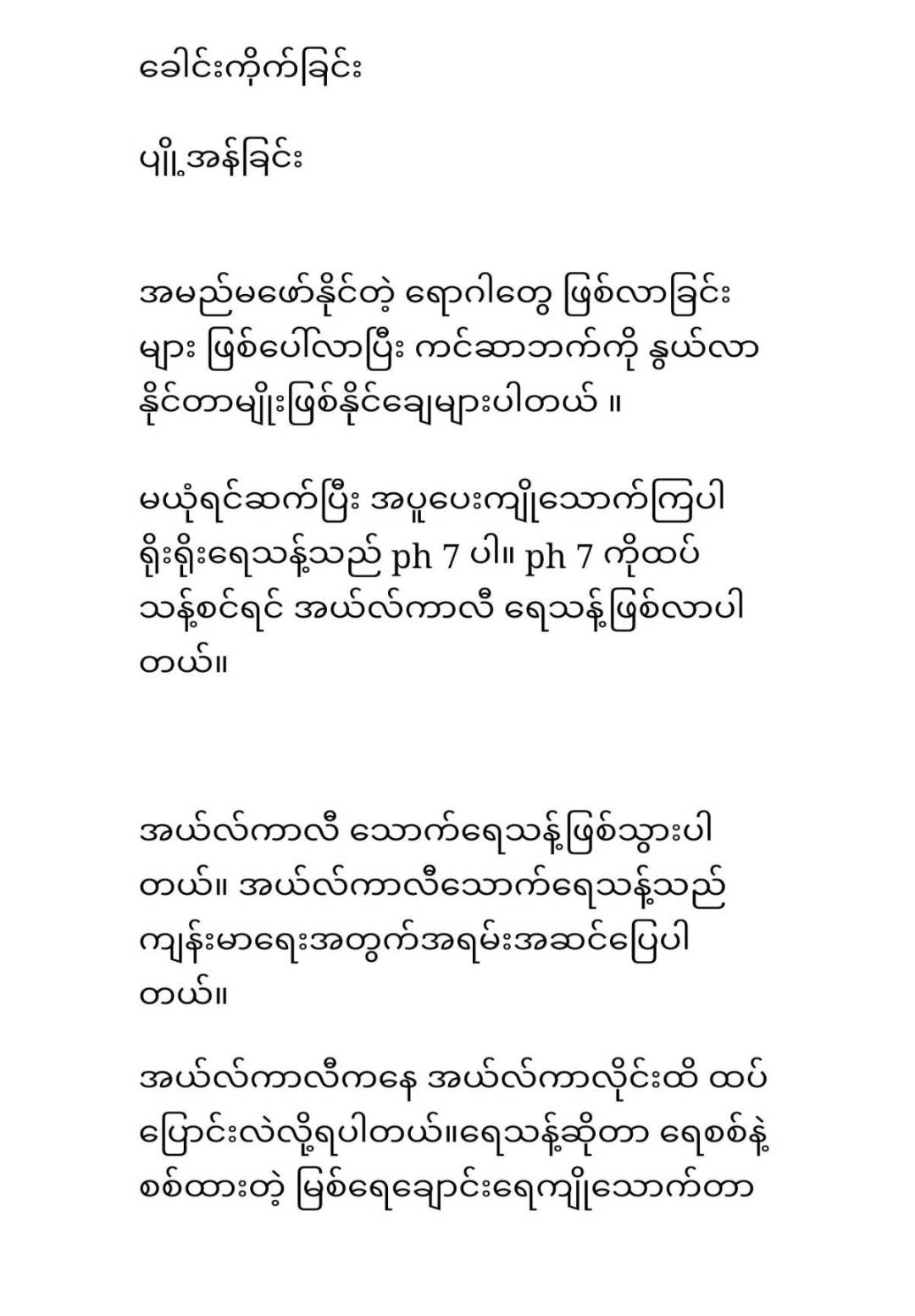 ခေါင်းကိုက်ခြင်း

ပျို့အန်ခြင်း

အမည်မဖော်နိုင်တဲ့ ရောဂါတွေ ဖြစ်လာခြင်းများ ဖြစ်ပေါ်လာပြီး ကင်ဆာဘက်ကို နွယ်လာနိုင်တာမျိုးဖြစ်နိုင်ချေများပါတယ် ။

မယုံရင်ဆက်ပြီး အပူပေးကျိုသောက်ကြပါ ရိုးရိုးရေသန့်သည် ph 7 ပါ။ ph 7 ကိုထပ်သန့်စင်ရင် အယ်လ်ကာလီ ရေသန့်ဖြစ်လာပါတယ်။

အယ်လ်ကာလီ သောက်ရေသန့်ဖြစ်သွားပါတယ်။ အယ်လ်ကာလီသောက်ရေသန့်သည် ကျန်းမာရေးအတွက်အရမ်းအဆင်ပြေပါတယ်။

အယ်လ်ကာလီကနေ အယ်လ်ကာလိုင်းထိ ထပ်ပြောင်းလဲလို့ရပါတယ်။ရေသန့်ဆိုတာ ရေစစ်နဲ့စစ်ထားတဲ့ မြစ်ရေချောင်းရေကျိုသောက်တာ